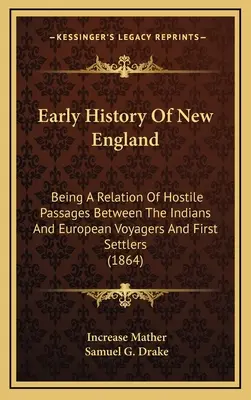 —KESSINGER'S LEGACY REPRINTS—

Early History Of New England

Being A Relation Of Hostile Passages Between The Indians And European Voyagers And First Settlers (1864)

Increase Mather
Samuel G. Drake